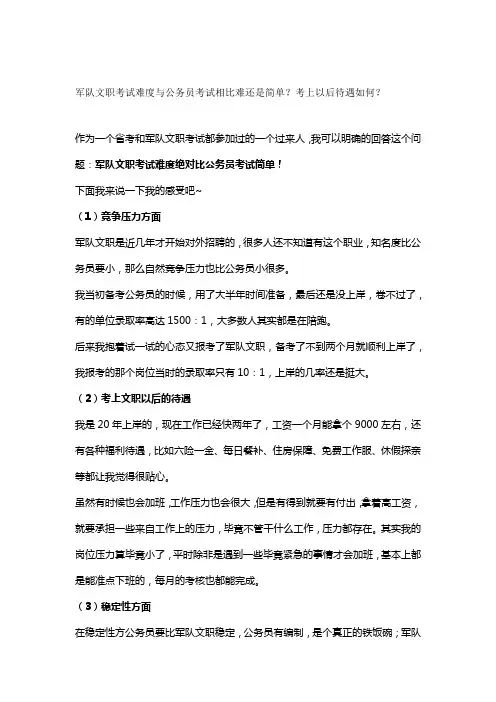 军队文职考试难度与公务员考试相比难还是简单？考上以后待遇如何？

作为一个省考和军队文职考试都参加过的一个过来人，我可以明确的回答这个问题：军队文职考试难度绝对比公务员考试简单！

下面我来说一下我的感受吧~

（1）竞争压力方面

军队文职是近几年才开始对外招聘的，很多人还不知道有这个职业，知名度比公务员要小，那么自然竞争压力也比公务员小很多。

我当初备考公务员的时候，用了大半年时间准备，最后还是没上岸，卷不过了，有的单位录取率高达 1500：1，大多数人其实都是在陪跑。

后来我抱着试一试的心态又报考了军队文职，备考了不到两个月就顺利上岸了，我报考的那个岗位当时的录取率只有 10：1，上岸的几率还是挺大。

（2）考上文职以后的待遇

我是 20 年上岸的，现在工作已经快两年了，工资一个月能拿个 9000 左右，还有各种福利待遇，比如六险一金、每日餐补、住房保障、免费工作服、休假探亲等都让我觉得很贴心。

虽然有时候也会加班，工作压力也会很大，但是有得到就要有付出，拿着高工资，就要承担一些来自工作上的压力，毕竟不管干什么工作，压力都存在。其实我的岗位压力算毕竟小了，平时除非是遇到一些毕竟紧急的事情才会加班，基本上都是能准点下班的，每月的考核也都能完成。

（3）稳定性方面

在稳定性方公务员要比军队文职稳定，公务员有编制，是个真正的铁饭碗；军队